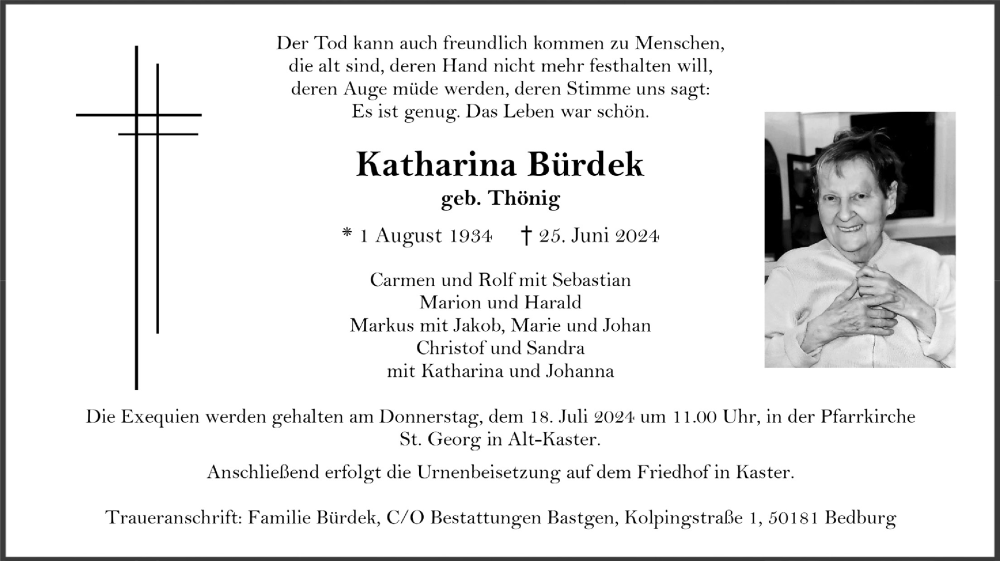 Der Tod kann auch freundlich kommen zu Menschen,
die alt sind, deren Hand nicht mehr festhalten will,
deren Auge müde werden, deren Stimme uns sagt:
Es ist genug. Das Leben war schön.

Katharina Bürdek
geb. Thönig

* 1 August 1934 † 25. Juni 2024

Carmen und Rolf mit Sebastian
Marion und Harald
Markus mit Jakob, Marie und Johan
Christof und Sandra
mit Katharina und Johanna

Die Exequien werden gehalten am Donnerstag, dem 18. Juli 2024 um 11.00 Uhr, in der Pfarrkirche St. Georg in Alt-Kaster.

Anschließend erfolgt die Urnenbeisetzung auf dem Friedhof in Kaster.

Traueranschrift: Familie Bürdek, C/O Bestattungen Bastgen, Kolpingstraße 1, 50181 Bedburg